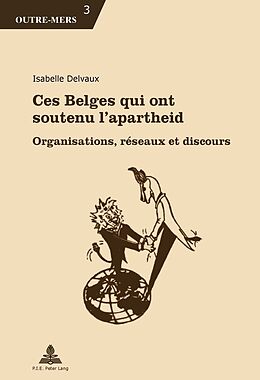 OUTRE-MERS 3

Isabelle Delvaux

Ces Belges qui ont soutenu l'apartheid

Organisations, réseaux et discours

P.I.E. Peter Lang